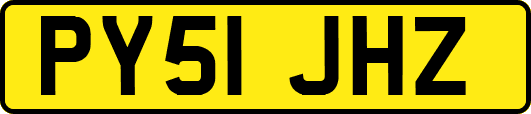 PY51 JHZ